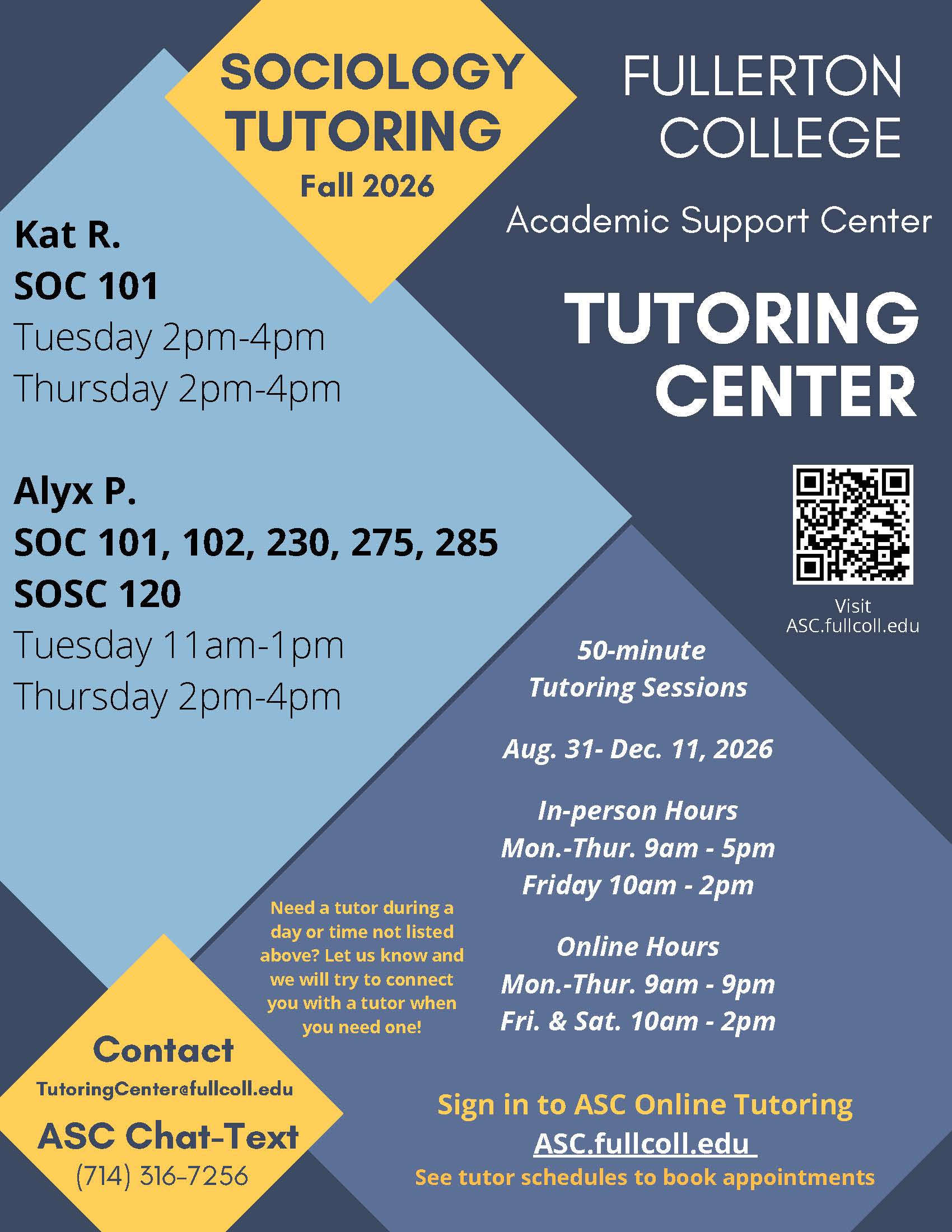 SOCIOLOGY TUTORING
Fall 2026

FULLERTON COLLEGE

Academic Support Center

TUTORING CENTER

Kat R.
SOC 101
Tuesday 2pm-4pm
Thursday 2pm-4pm

Alyx P.
SOC 101, 102, 230, 275, 285
SOSC 120
Tuesday 11am-1pm
Thursday 2pm-4pm

Visit
ASC.fullcoll.edu

50-minute
Tutoring Sessions

Aug. 31- Dec. 11, 2026

In-person Hours
Mon.-Thur. 9am - 5pm
Friday 10am - 2pm

Online Hours
Mon.-Thur. 9am - 9pm
Fri. & Sat. 10am - 2pm

Need a tutor during a day or time not listed above? Let us know and we will try to connect you with a tutor when you need one!

Contact
TutoringCenter@fullcoll.edu
ASC Chat-Text
(714) 316-7256

Sign in to ASC Online Tutoring
ASC.fullcoll.edu
See tutor schedules to book appointments